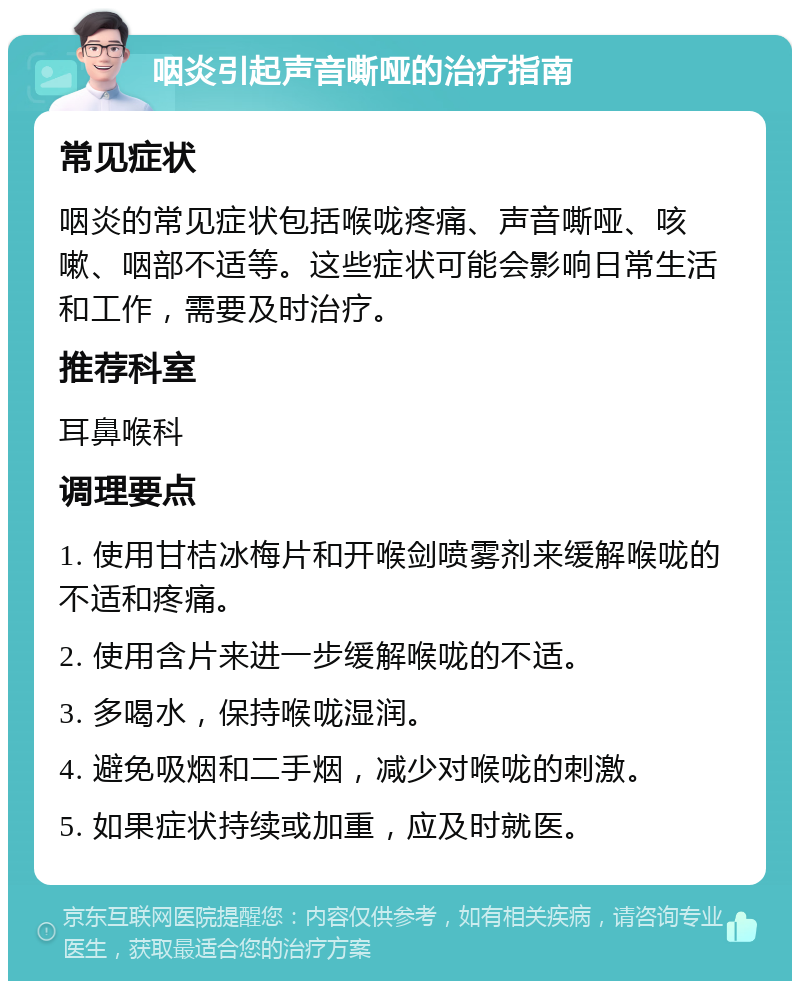 咽炎引起声音嘶哑的治疗指南

常见症状

咽炎的常见症状包括喉咙疼痛、声音嘶哑、咳嗽、咽部不适等。这些症状可能会影响日常生活和工作，需要及时治疗。

推荐科室

耳鼻喉科

调理要点

1. 使用甘桔冰梅片和开喉剑喷雾剂来缓解喉咙的不适和疼痛。

2. 使用含片来进一步缓解喉咙的不适。

3. 多喝水，保持喉咙湿润。

4. 避免吸烟和二手烟，减少对喉咙的刺激。

5. 如果症状持续或加重，应及时就医。

京东互联网医院提醒您：内容仅供参考，如有相关疾病，请咨询专业医生，获取最适合您的治疗方案